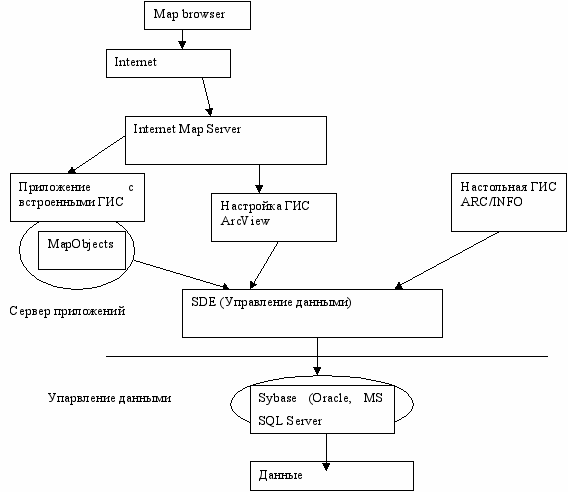 Map browser

Internet

Internet Map Server

Приложение с встроенными ГИС

MapObjects

Настройка ГИС ArcView

Настольная ГИС ARC/INFO

Сервер приложений

SDE (Управление данными)

Управление данными

Sybase (Oracle, MS SQL Server

Данные